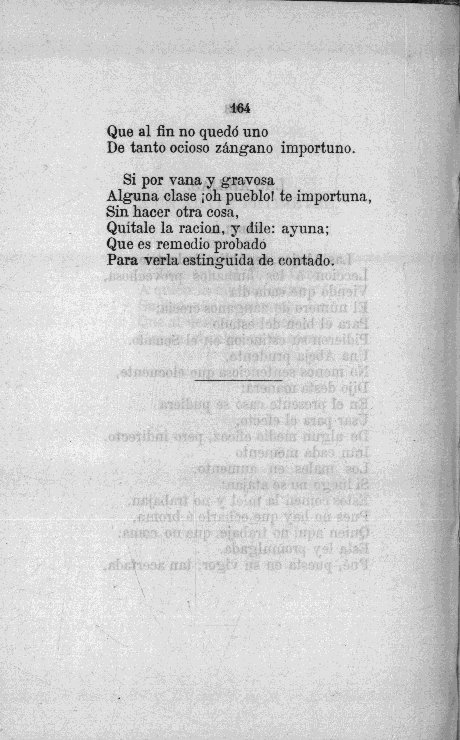 164

Que al fin no quedó uno
De tanto ocioso zángano importuno.

Si por vana y gravosa
Alguna clase ¡oh pueblo! te importuna,
Sin hacer otra cosa,
Quítale la racion, y dile: ayuna;
Que es remedio probado
Para verla estinguida de contado.